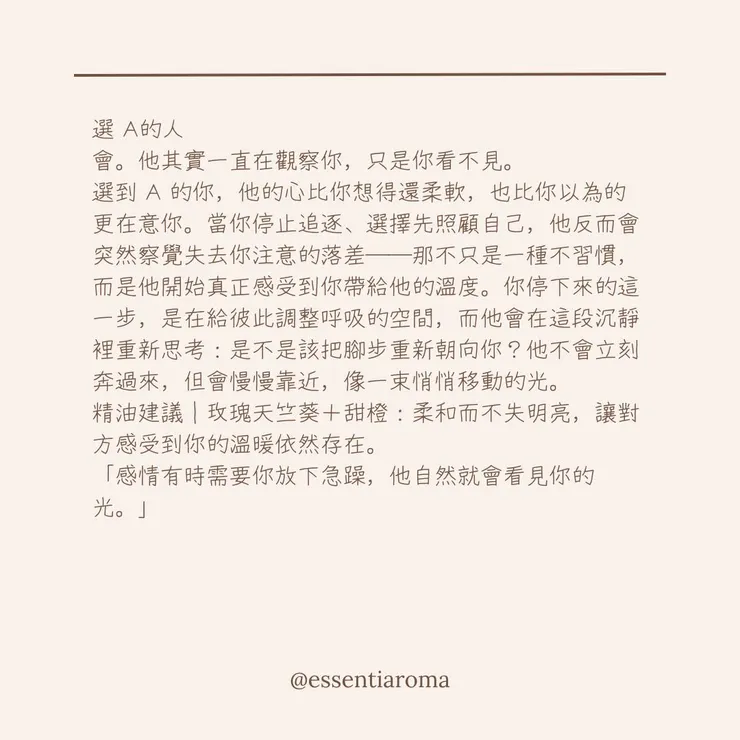 選 A的人
會。他其實一直在觀察你，只是你看不見。
選到 A 的你，他的心比你想得還柔軟，也比你以為的更在意你。當你停止追逐、選擇先照顧自己，他反而會突然察覺失去你注意的落差——那不只是一種不習慣，而是他開始真正感受到你帶給他的溫度。你停下來的這一步，是在給彼此調整呼吸的空間，而他會在這段沉靜裡重新思考：是不是該把腳步重新朝向你？他不會立刻奔過來，但會慢慢靠近，像一束悄悄移動的光。
精油建議｜玫瑰天竺葵＋甜橙：柔和而不失明亮，讓對方感受到你的溫暖依然存在。
「感情有時需要你放下急躁，他自然就會看見你的光。」

@essentiaroma